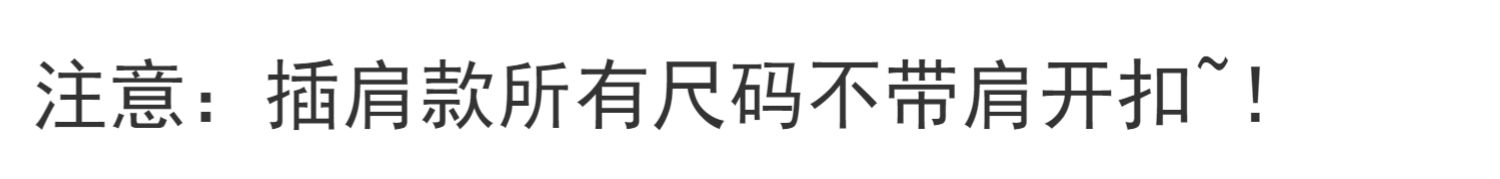 注意：插肩款所有尺码不带肩开扣~！